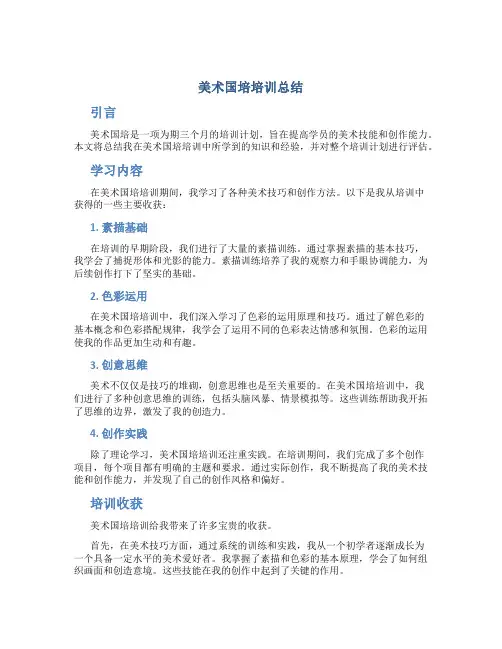 美术国培培训总结

引言

美术国培是一项为期三个月的培训计划，旨在提高学员的美术技能和创作能力。本文将总结我在美术国培培训中所学到的知识和经验，并对整个培训计划进行评估。

学习内容

在美术国培培训期间，我学习了各种美术技巧和创作方法。以下是我从培训中获得的一些主要收获：

1. 素描基础

在培训的早期阶段，我们进行了大量的素描训练。通过掌握素描的基本技巧，我学会了捕捉形体和光影的能力。素描训练培养了我的观察力和手眼协调能力，为后续创作打下了坚实的基础。

2. 色彩运用

在美术国培培训中，我们深入学习了色彩的运用原理和技巧。通过了解色彩的基本概念和色彩搭配规律，我学会了运用不同的色彩表达情感和氛围。色彩的运用使我的作品更加生动和有趣。

3. 创意思维

美术不仅仅是技巧的堆砌，创意思维也是至关重要的。在美术国培培训中，我们进行了多种创意思维的训练，包括头脑风暴、情景模拟等。这些训练帮助我开拓了思维的边界，激发了我的创造力。

4. 创作实践

除了理论学习，美术国培培训还注重实践。在培训期间，我们完成了多个创作项目，每个项目都有明确的主题和要求。通过实际创作，我不断提高了我的美术技能和创作能力，并发现了自己的创作风格和偏好。

培训收获

美术国培培训给我带来了许多宝贵的收获。

首先，在美术技巧方面，通过系统的训练和实践，我从一个初学者逐渐成长为一个具备一定水平的美术爱好者。我掌握了素描和色彩的基本原理，学会了如何组织画面和创造意境。这些技能在我的创作中起到了关键的作用。